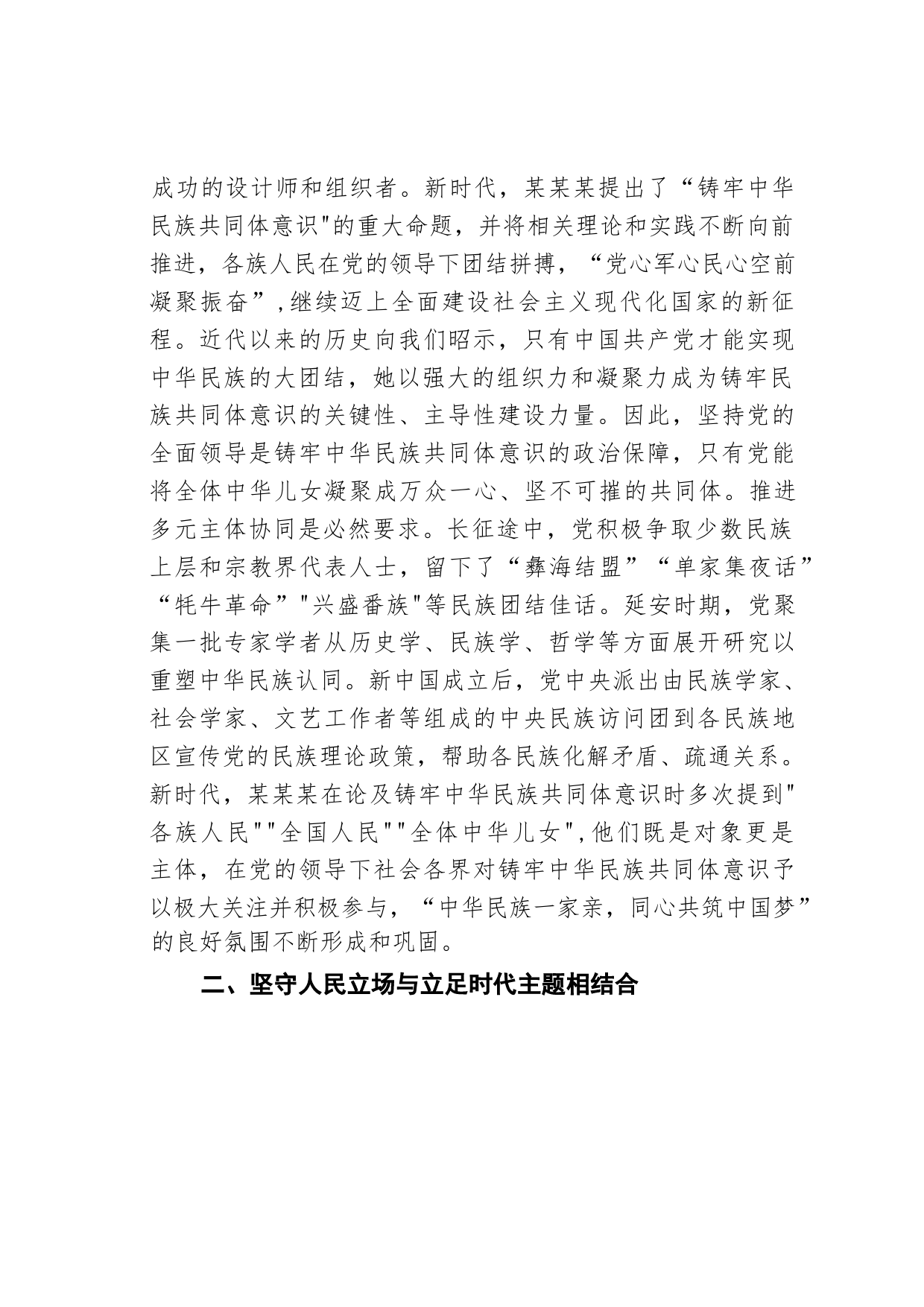 成功的设计师和组织者。新时代，某某某提出了“铸牢中华民族共同体意识"的重大命题，并将相关理论和实践不断向前推进，各族人民在党的领导下团结拼搏，“党心军心民心空前凝聚振奋”,继续迈上全面建设社会主义现代化国家的新征程。近代以来的历史向我们昭示，只有中国共产党才能实现中华民族的大团结，她以强大的组织力和凝聚力成为铸牢民族共同体意识的关键性、主导性建设力量。因此，坚持党的全面领导是铸牢中华民族共同体意识的政治保障，只有党能将全体中华儿女凝聚成万众一心、坚不可摧的共同体。推进多元主体协同是必然要求。长征途中，党积极争取少数民族上层和宗教界代表人士，留下了“彝海结盟”“单家集夜话”“牦牛革命”"兴盛番族"等民族团结佳话。延安时期，党聚集一批专家学者从历史学、民族学、哲学等方面展开研究以重塑中华民族认同。新中国成立后，党中央派出由民族学家、社会学家、文艺工作者等组成的中央民族访问团到各民族地区宣传党的民族理论政策，帮助各民族化解矛盾、疏通关系。新时代，某某某在论及铸牢中华民族共同体意识时多次提到"各族人民""全国人民""全体中华儿女",他们既是对象更是主体，在党的领导下社会各界对铸牢中华民族共同体意识予以极大关注并积极参与，“中华民族一家亲，同心共筑中国梦”的良好氛围不断形成和巩固。

二、坚守人民立场与立足时代主题相结合